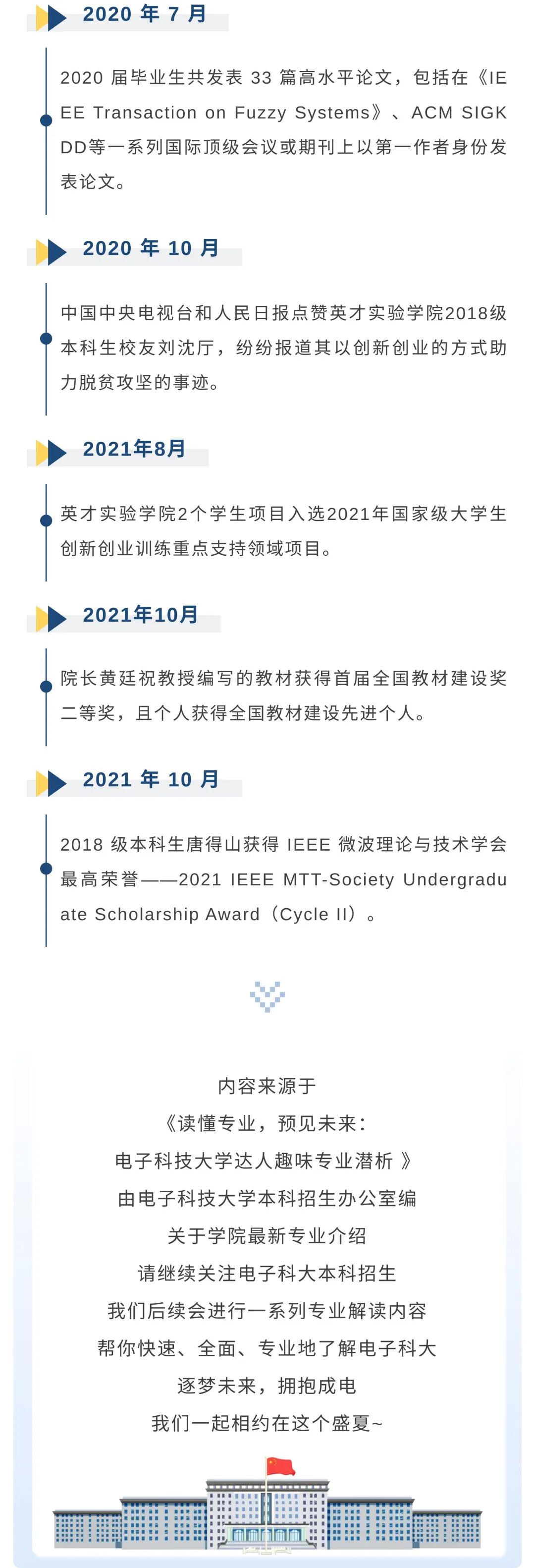 2020 年 7 月

2020 届毕业生共发表 33 篇高水平论文，包括在《IEEE Transaction on Fuzzy Systems》、ACM SIGKDD等一系列国际顶级会议或期刊上以第一作者身份发表论文。

2020 年 10 月

中国中央电视台和人民日报点赞英才实验学院2018级本科生校友刘沈厅，纷纷报道其以创新创业的方式助力脱贫攻坚的事迹。

2021年8月

英才实验学院2个学生项目入选2021年国家级大学生创新创业训练重点支持领域项目。

2021年10月

院长黄廷祝教授编写的教材获得首届全国教材建设奖二等奖，且个人获得全国教材建设先进个人。

2021 年 10 月

2018 级本科生唐得山获得 IEEE 微波理论与技术学会最高荣誉——2021 IEEE MTT-Society Undergraduate Scholarship Award（Cycle II）。

内容来源于
《读懂专业，预见未来：
电子科技大学达人趣味专业潜析 》
由电子科技大学本科招生办公室编
关于学院最新专业介绍
请继续关注电子科大本科招生
我们后续会进行一系列专业解读内容
帮你快速、全面、专业地了解电子科大
逐梦未来，拥抱成电
我们一起相约在这个盛夏~